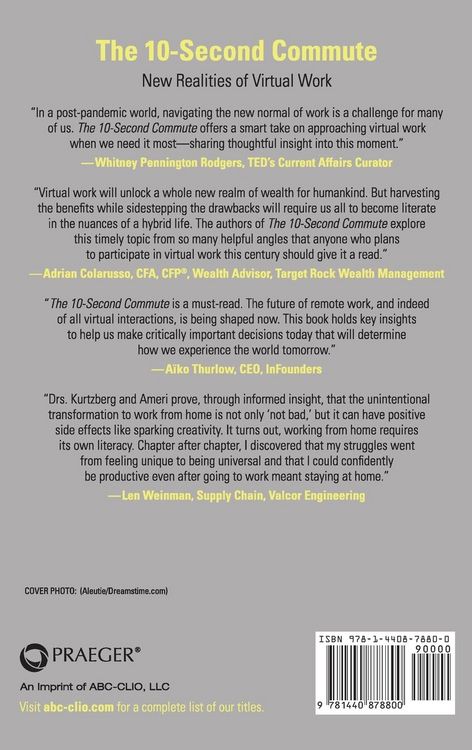 The 10-Second Commute

New Realities of Virtual Work

"In a post-pandemic world, navigating the new normal of work is a challenge for many of us. The 10-Second Commute offers a smart take on approaching virtual work when we need it most—sharing thoughtful insight into this moment."

—Whitney Pennington Rodgers, TED's Current Affairs Curator

"Virtual work will unlock a whole new realm of wealth for humankind. But harvesting the benefits while sidestepping the drawbacks will require us all to become literate in the nuances of a hybrid life. The authors of The 10-Second Commute explore this timely topic from so many helpful angles that anyone who plans to participate in virtual work this century should give it a read."

—Adrian Colarusso, CFA, CFP®, Wealth Advisor, Target Rock Wealth Management

"The 10-Second Commute is a must-read. The future of remote work, and indeed of all virtual interactions, is being shaped now. This book holds key insights to help us make critically important decisions today that will determine how we experience the world tomorrow."

—Aïko Thurlow, CEO, InFounders

"Drs. Kurtzberg and Ameri prove, through informed insight, that the unintentional transformation to work from home is not only 'not bad,' but it can have positive side effects like sparking creativity. It turns out, working from home requires its own literacy. Chapter after chapter, I discovered that my struggles went from feeling unique to being universal and that I could confidently be productive even after going to work meant staying at home."

—Len Weinman, Supply Chain, Valcor Engineering

COVER PHOTO: (Aleutie/Dreamstime.com)

PRAEGER®

An Imprint of ABC-CLIO, LLC

Visit abc-clio.com for a complete list of our titles.

ISBN 978-1-4408-7880-0

90000

9 781440 878800